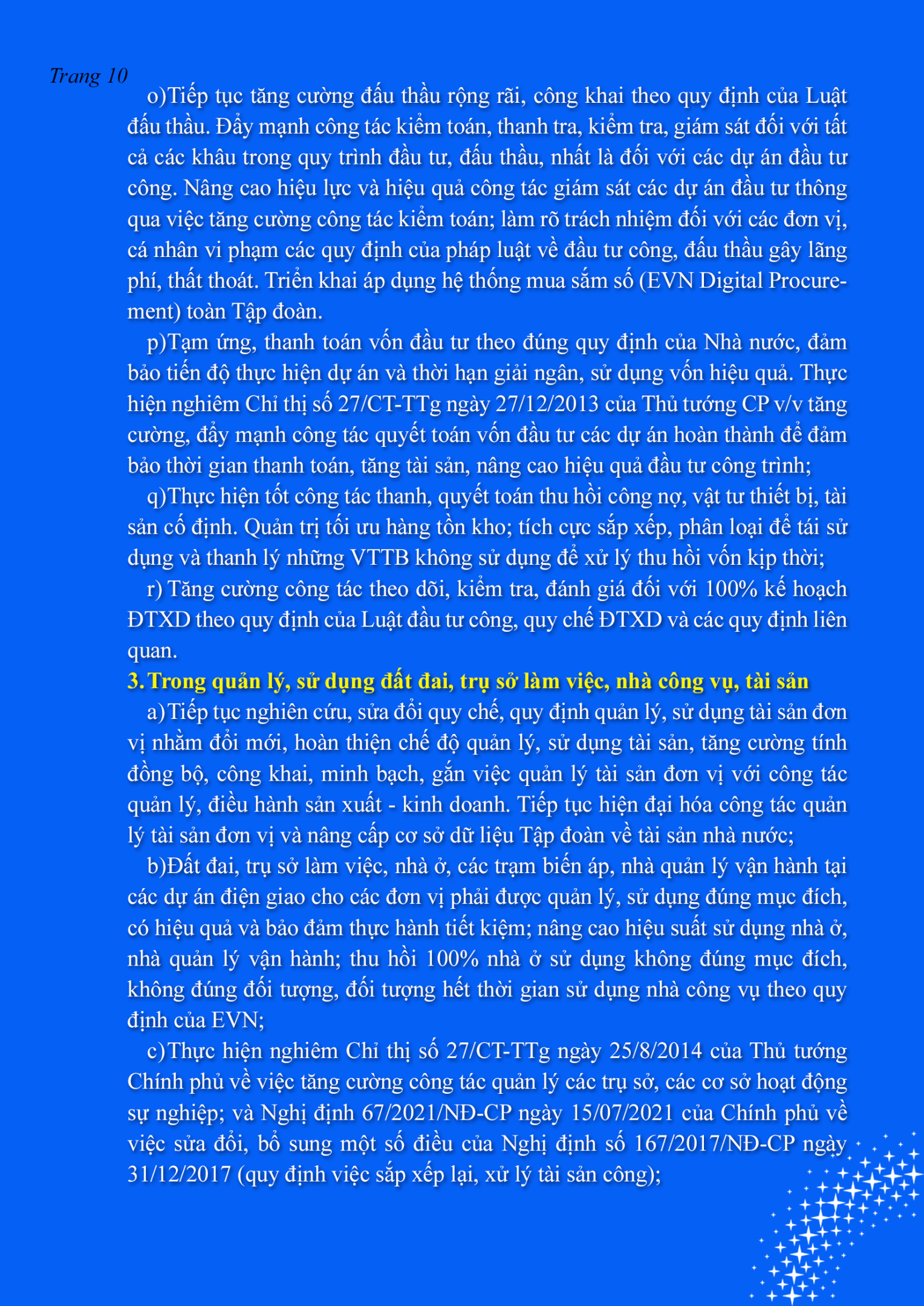 Trang 10

o)Tiếp tục tăng cường đấu thầu rộng rãi, công khai theo quy định của Luật đấu thầu. Đẩy mạnh công tác kiểm toán, thanh tra, kiểm tra, giám sát đối với tất cả các khâu trong quy trình đầu tư, đấu thầu, nhất là đối với các dự án đầu tư công. Nâng cao hiệu lực và hiệu quả công tác giám sát các dự án đầu tư thông qua việc tăng cường công tác kiểm toán; làm rõ trách nhiệm đối với các đơn vị, cá nhân vi phạm các quy định của pháp luật về đầu tư công, đấu thầu gây lãng phí, thất thoát. Triển khai áp dụng hệ thống mua sắm số (EVN Digital Procurement) toàn Tập đoàn.

p)Tạm ứng, thanh toán vốn đầu tư theo đúng quy định của Nhà nước, đảm bảo tiến độ thực hiện dự án và thời hạn giải ngân, sử dụng vốn hiệu quả. Thực hiện nghiêm Chỉ thị số 27/CT-TTg ngày 27/12/2013 của Thủ tướng CP v/v tăng cường, đẩy mạnh công tác quyết toán vốn đầu tư các dự án hoàn thành để đảm bảo thời gian thanh toán, tăng tài sản, nâng cao hiệu quả đầu tư công trình;

q)Thực hiện tốt công tác thanh, quyết toán thu hồi công nợ, vật tư thiết bị, tài sản cố định. Quản trị tối ưu hàng tồn kho; tích cực sắp xếp, phân loại để tái sử dụng và thanh lý những VTTB không sử dụng để xử lý thu hồi vốn kịp thời;

r) Tăng cường công tác theo dõi, kiểm tra, đánh giá đối với 100% kế hoạch ĐTXD theo quy định của Luật đầu tư công, quy chế ĐTXD và các quy định liên quan.

3. Trong quản lý, sử dụng đất đai, trụ sở làm việc, nhà công vụ, tài sản

a)Tiếp tục nghiên cứu, sửa đổi quy chế, quy định quản lý, sử dụng tài sản đơn vị nhằm đổi mới, hoàn thiện chế độ quản lý, sử dụng tài sản, tăng cường tính đồng bộ, công khai, minh bạch, gắn việc quản lý tài sản đơn vị với công tác quản lý, điều hành sản xuất - kinh doanh. Tiếp tục hiện đại hóa công tác quản lý tài sản đơn vị và nâng cấp cơ sở dữ liệu Tập đoàn về tài sản nhà nước;

b)Đất đai, trụ sở làm việc, nhà ở, các trạm biến áp, nhà quản lý vận hành tại các dự án điện giao cho các đơn vị phải được quản lý, sử dụng đúng mục đích, có hiệu quả và bảo đảm thực hành tiết kiệm; nâng cao hiệu suất sử dụng nhà ở, nhà quản lý vận hành; thu hồi 100% nhà ở sử dụng không đúng mục đích, không đúng đối tượng, đối tượng hết thời gian sử dụng nhà công vụ theo quy định của EVN;

c)Thực hiện nghiêm Chỉ thị số 27/CT-TTg ngày 25/8/2014 của Thủ tướng Chính phủ về việc tăng cường công tác quản lý các trụ sở, các cơ sở hoạt động sự nghiệp; và Nghị định 67/2021/NĐ-CP ngày 15/07/2021 của Chính phủ về việc sửa đổi, bổ sung một số điều của Nghị định số 167/2017/NĐ-CP ngày 31/12/2017 (quy định việc sắp xếp lại, xử lý tài sản công);